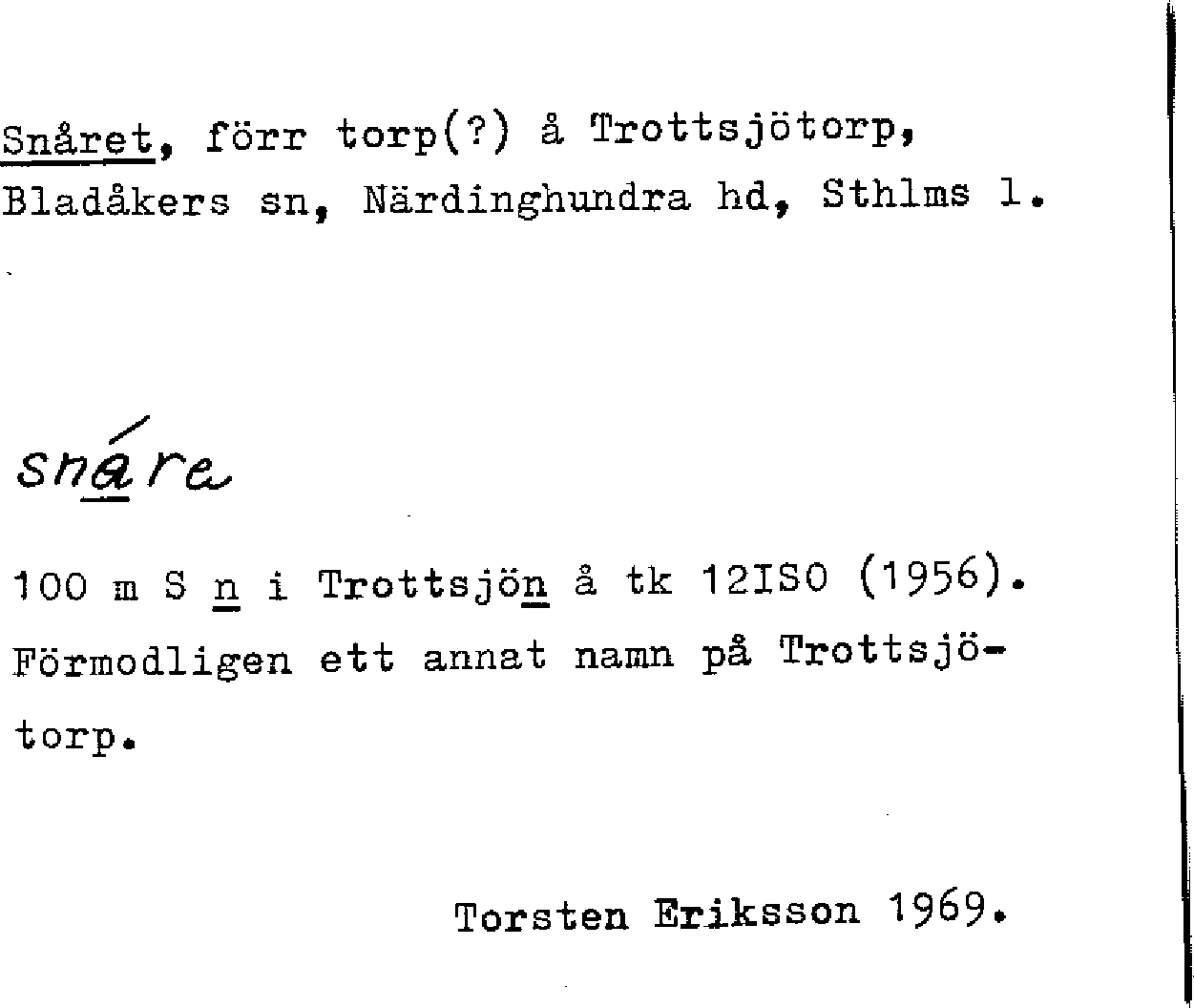 Snåret, förr torp(?) å Trottsjötorp, Bladåkers sn, Närdinghundra hd, Sthlms l.

snáre

100 m S n i Trottsjön å tk 12ISO (1956). Förmodligen ett annat namn på Trottsjötorp.

Torsten Eriksson 1969.